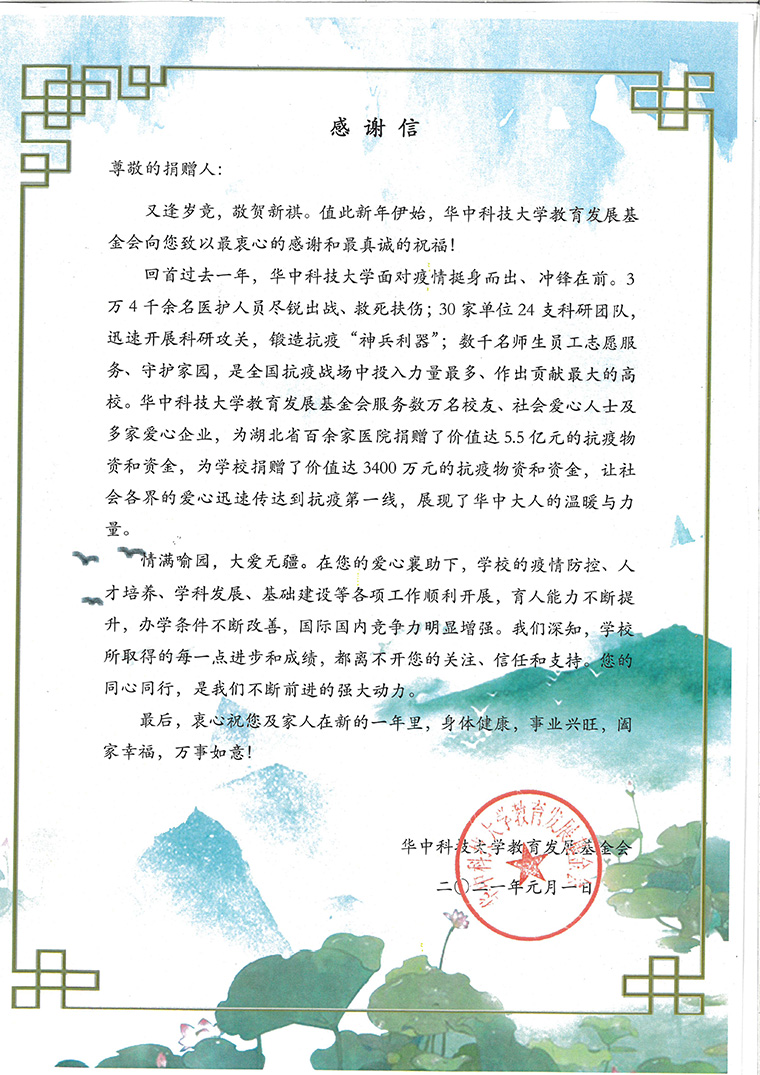 感谢信

尊敬的捐赠人：

又逢岁竟，敬贺新祺。值此新年伊始，华中科技大学教育发展基金会向您致以最衷心的感谢和最真诚的祝福！

回首过去一年，华中科技大学面对疫情挺身而出、冲锋在前。3万4千余名医护人员尽锐出战、救死扶伤；30家单位24支科研团队，迅速开展科研攻关，锻造抗疫“神兵利器”；数千名师生员工志愿服务、守护家园，是全国抗疫战场中投入力量最多、作出贡献最大的高校。华中科技大学教育发展基金会服务数万名校友、社会爱心人士及多家爱心企业，为湖北省百余家医院捐赠了价值达5.5亿元的抗疫物资和资金，为学校捐赠了价值达3400万元的抗疫物资和资金，让社会各界的爱心迅速传达到抗疫第一线，展现了华中大人的温暖与力量。

情满喻园，大爱无疆。在您的爱心襄助下，学校的疫情防控、人才培养、学科发展、基础建设等各项工作顺利开展，育人能力不断提升，办学条件不断改善，国际国内竞争力明显增强。我们深知，学校所取得的每一点进步和成绩，都离不开您的关注、信任和支持。您的同心同行，是我们不断前进的强大动力。

最后，衷心祝您及家人在新的一年里，身体健康，事业兴旺，阖家幸福，万事如意！

华中科技大学教育发展基金会

二〇二一年元月一日

华中科技大学教育发展基金会